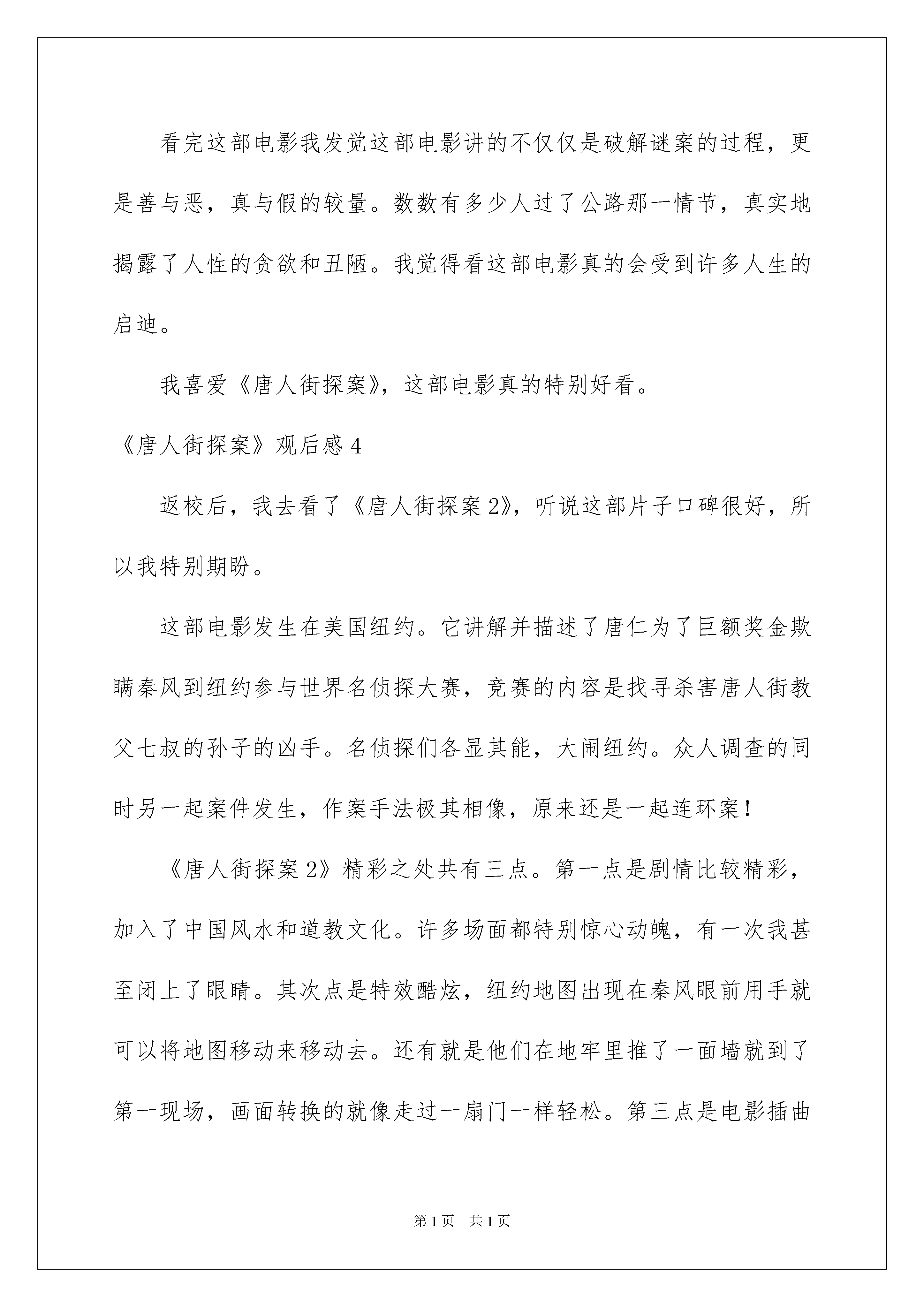 看完这部电影我发觉这部电影讲的不仅仅是破解谜案的过程，更是善与恶，真与假的较量。数数有多少人过了公路那一情节，真实地揭露了人性的贪欲和丑陋。我觉得看这部电影真的会受到许多人生的启迪。

我喜爱《唐人街探案》，这部电影真的特别好看。

《唐人街探案》观后感4

返校后，我去看了《唐人街探案2》，听说这部片子口碑很好，所以我特别期盼。

这部电影发生在美国纽约。它讲解并描述了唐仁为了巨额奖金欺瞒秦风到纽约参与世界名侦探大赛，竞赛的内容是找寻杀害唐人街教父七叔的孙子的凶手。名侦探们各显其能，大闹纽约。众人调查的同时另一起案件发生，作案手法极其相像，原来还是一起连环案！

《唐人街探案2》精彩之处共有三点。第一点是剧情比较精彩，加入了中国风水和道教文化。许多场面都特别惊心动魄，有一次我甚至闭上了眼睛。其次点是特效酷炫，纽约地图出现在秦风眼前用手就可以将地图移动来移动去。还有就是他们在地牢里推了一面墙就到了第一现场，画面转换的就像走过一扇门一样轻松。第三点是电影插曲

第1页 共1页